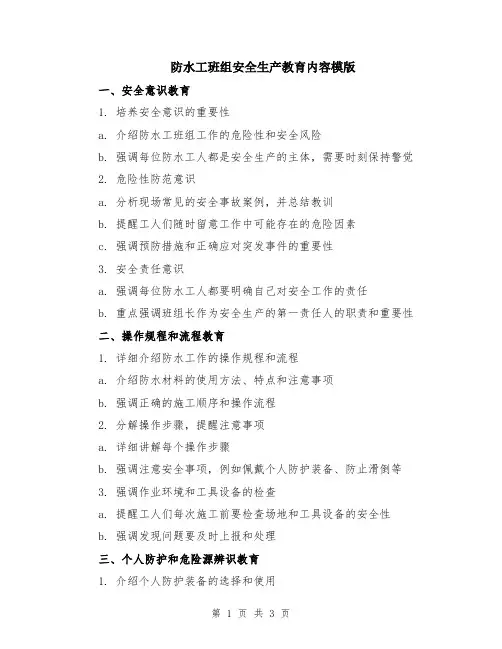 防水工班组安全生产教育内容模版

一、安全意识教育

1. 培养安全意识的重要性

a. 介绍防水工班组工作的危险性和安全风险

b. 强调每位防水工人都是安全生产的主体，需要时刻保持警觉

2. 危险性防范意识

a. 分析现场常见的安全事故案例，并总结教训

b. 提醒工人们随时留意工作中可能存在的危险因素

c. 强调预防措施和正确应对突发事件的重要性

3. 安全责任意识

a. 强调每位防水工人都要明确自己对安全工作的责任

b. 重点强调班组长作为安全生产的第一责任人的职责和重要性

二、操作规程和流程教育

1. 详细介绍防水工作的操作规程和流程

a. 介绍防水材料的使用方法、特点和注意事项

b. 强调正确的施工顺序和操作流程

2. 分解操作步骤，提醒注意事项

a. 详细讲解每个操作步骤

b. 强调注意安全事项，例如佩戴个人防护装备、防止滑倒等

3. 强调作业环境和工具设备的检查

a. 提醒工人们每次施工前要检查场地和工具设备的安全性

b. 强调发现问题要及时上报和处理

三、个人防护和危险源辨识教育

1. 介绍个人防护装备的选择和使用

第 1 页 共 3 页